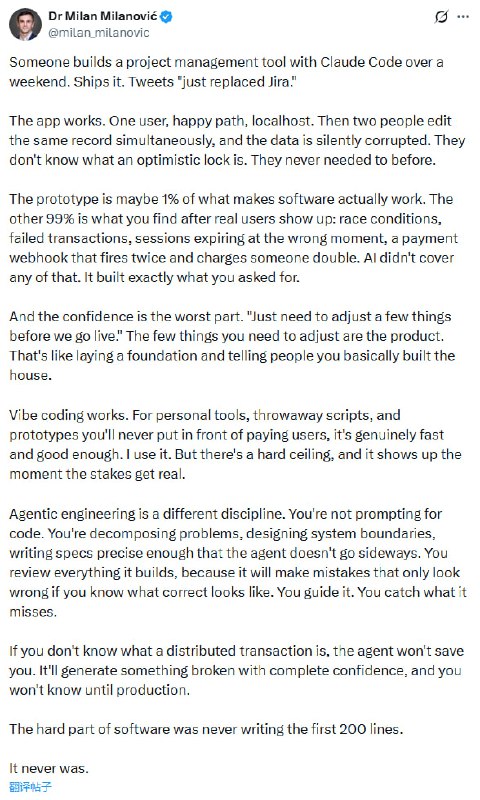 Dr Milan Milanović
@milan_milanovic

Someone builds a project management tool with Claude Code over a weekend. Ships it. Tweets "just replaced Jira."

The app works. One user, happy path, localhost. Then two people edit the same record simultaneously, and the data is silently corrupted. They don't know what an optimistic lock is. They never needed to before.

The prototype is maybe 1% of what makes software actually work. The other 99% is what you find after real users show up: race conditions, failed transactions, sessions expiring at the wrong moment, a payment webhook that fires twice and charges someone double. AI didn't cover any of that. It built exactly what you asked for.

And the confidence is the worst part. "Just need to adjust a few things before we go live." The few things you need to adjust are the product. That's like laying a foundation and telling people you basically built the house.

Vibe coding works. For personal tools, throwaway scripts, and prototypes you'll never put in front of paying users, it's genuinely fast and good enough. I use it. But there's a hard ceiling, and it shows up the moment the stakes get real.

Agentic engineering is a different discipline. You're not prompting for code. You're decomposing problems, designing system boundaries, writing specs precise enough that the agent doesn't go sideways. You review everything it builds, because it will make mistakes that only look wrong if you know what correct looks like. You guide it. You catch what it misses.

If you don't know what a distributed transaction is, the agent won't save you. It'll generate something broken with complete confidence, and you won't know until production.

The hard part of software was never writing the first 200 lines.

It never was.
翻译帖子